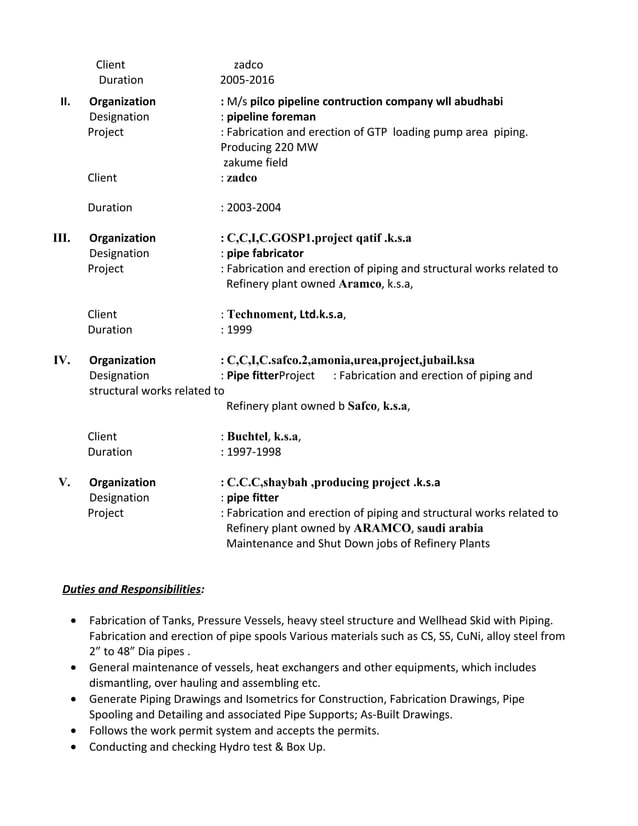 Client zadco
Duration 2005-2016

II. Organization : M/s pilco pipeline contruction company wll abudhabi
Designation : pipeline foreman
Project : Fabrication and erection of GTP loading pump area piping. Producing 220 MW zakume field
Client : zadco

Duration : 2003-2004

III. Organization : C,C,I,C.GOSP1.project qatif .k.s.a
Designation : pipe fabricator
Project : Fabrication and erection of piping and structural works related to Refinery plant owned Aramco, k.s.a,

Client : Technoment, Ltd.k.s.a,
Duration : 1999

IV. Organization : C,C,I,C.safco.2,amonia,urea,project,jubail.ksa
Designation : Pipe fitterProject : Fabrication and erection of piping and structural works related to
Refinery plant owned b Safco, k.s.a,

Client : Buchtel, k.s.a,
Duration : 1997-1998

V. Organization : C.C.C,shaybah ,producing project .k.s.a
Designation : pipe fitter
Project : Fabrication and erection of piping and structural works related to Refinery plant owned by ARAMCO, saudi arabia
Maintenance and Shut Down jobs of Refinery Plants

Duties and Responsibilities:

• Fabrication of Tanks, Pressure Vessels, heavy steel structure and Wellhead Skid with Piping. Fabrication and erection of pipe spools Various materials such as CS, SS, CuNi, alloy steel from 2" to 48" Dia pipes .
• General maintenance of vessels, heat exchangers and other equipments, which includes dismantling, over hauling and assembling etc.
• Generate Piping Drawings and Isometrics for Construction, Fabrication Drawings, Pipe Spooling and Detailing and associated Pipe Supports; As-Built Drawings.
• Follows the work permit system and accepts the permits.
• Conducting and checking Hydro test & Box Up.